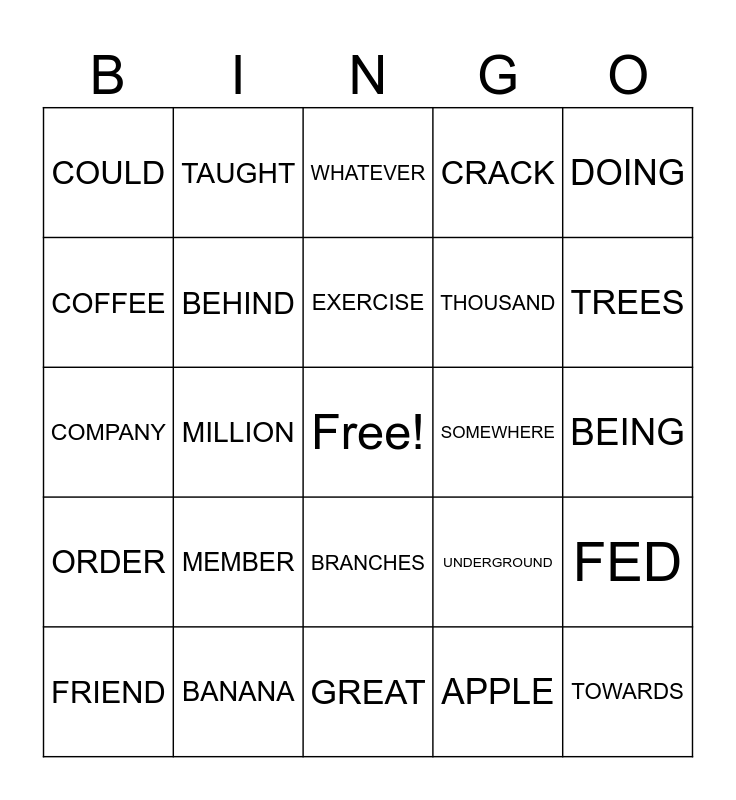 | B | I | N | G | O |
|---|---|---|---|---|
| COULD | TAUGHT | WHATEVER | CRACK | DOING |
| COFFEE | BEHIND | EXERCISE | THOUSAND | TREES |
| COMPANY | MILLION | Free! | SOMEWHERE | BEING |
| ORDER | MEMBER | BRANCHES | UNDERGROUND | FED |
| FRIEND | BANANA | GREAT | APPLE | TOWARDS |